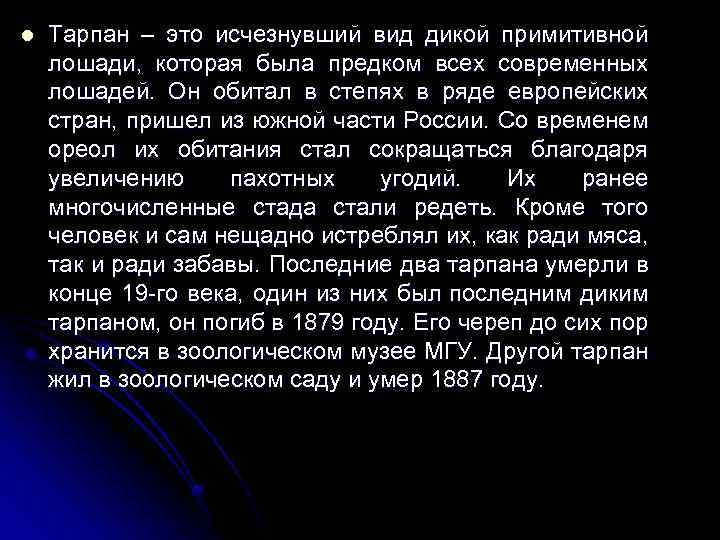 Тарпан – это исчезнувший вид дикой примитивной лошади, которая была предком всех современных лошадей. Он обитал в степях в ряде европейских стран, пришел из южной части России. Со временем ореол их обитания стал сокращаться благодаря увеличению пахотных угодий. Их ранее многочисленные стада стали редеть. Кроме того человек и сам нещадно истреблял их, как ради мяса, так и ради забавы. Последние два тарпана умерли в конце 19-го века, один из них был последним диким тарпаном, он погиб в 1879 году. Его череп до сих пор хранится в зоологическом музее МГУ. Другой тарпан жил в зоологическом саду и умер 1887 году.